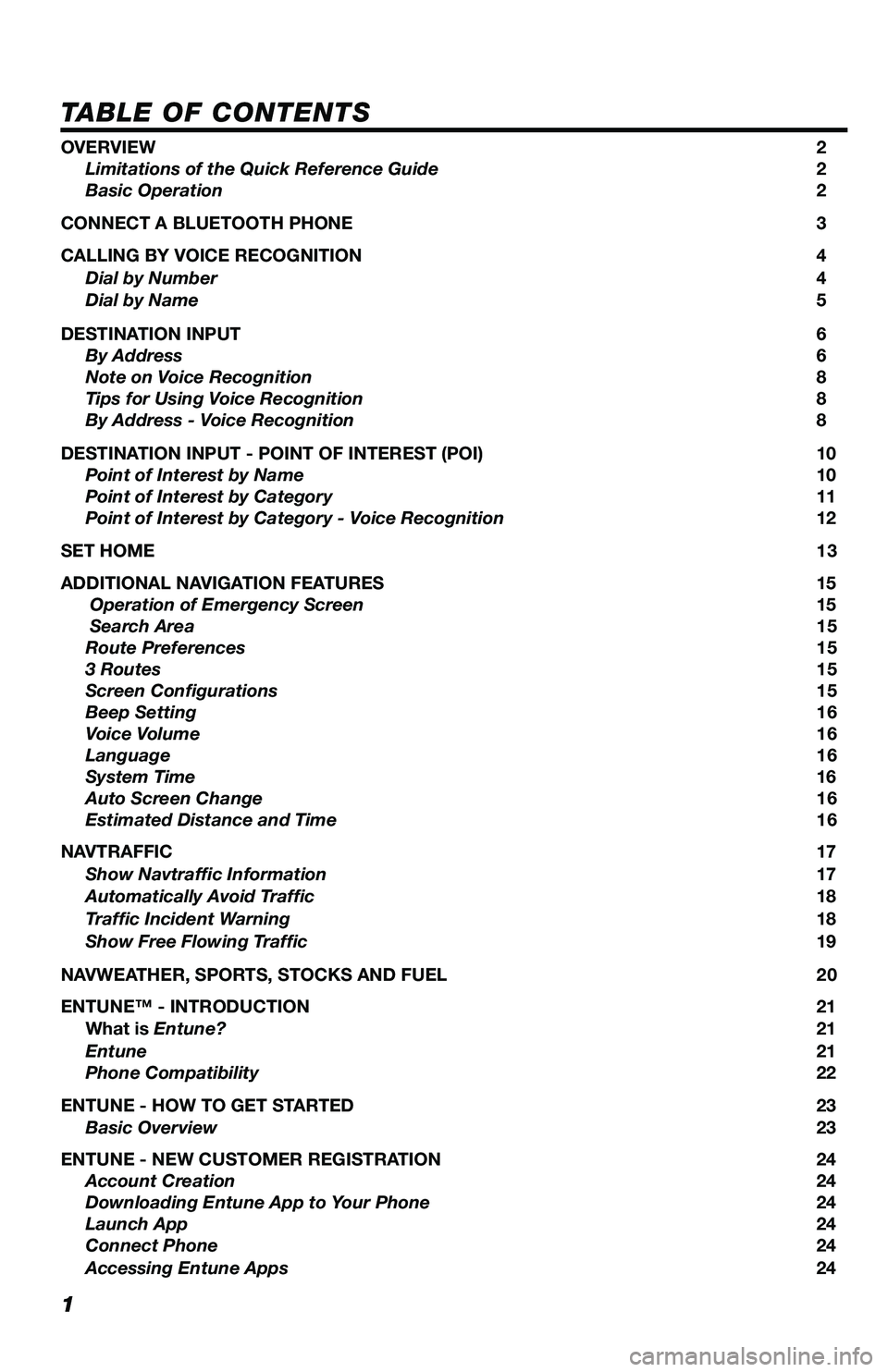 TABLE OF CONTENTS

OVERVIEW 2
Limitations of the Quick Reference Guide 2
Basic Operation 2

CONNECT A BLUETOOTH PHONE 3

CALLING BY VOICE RECOGNITION 4
Dial by Number 4
Dial by Name 5

DESTINATION INPUT 6
By Address 6
Note on Voice Recognition 8
Tips for Using Voice Recognition 8
By Address - Voice Recognition 8

DESTINATION INPUT - POINT OF INTEREST (POI) 10
Point of Interest by Name 10
Point of Interest by Category 11
Point of Interest by Category - Voice Recognition 12

SET HOME 13

ADDITIONAL NAVIGATION FEATURES 15
Operation of Emergency Screen 15
Search Area 15
Route Preferences 15
3 Routes 15
Screen Configurations 15
Beep Setting 16
Voice Volume 16
Language 16
System Time 16
Auto Screen Change 16
Estimated Distance and Time 16

NAVTRAFFIC 17
Show Navtraffic Information 17
Automatically Avoid Traffic 18
Traffic Incident Warning 18
Show Free Flowing Traffic 19

NAVWEATHER, SPORTS, STOCKS AND FUEL 20

ENTUNE™ - INTRODUCTION 21
What is Entune? 21
Entune 21
Phone Compatibility 22

ENTUNE - HOW TO GET STARTED 23
Basic Overview 23

ENTUNE - NEW CUSTOMER REGISTRATION 24
Account Creation 24
Downloading Entune App to Your Phone 24
Launch App 24
Connect Phone 24
Accessing Entune Apps 24

1

carmanualsonline.info